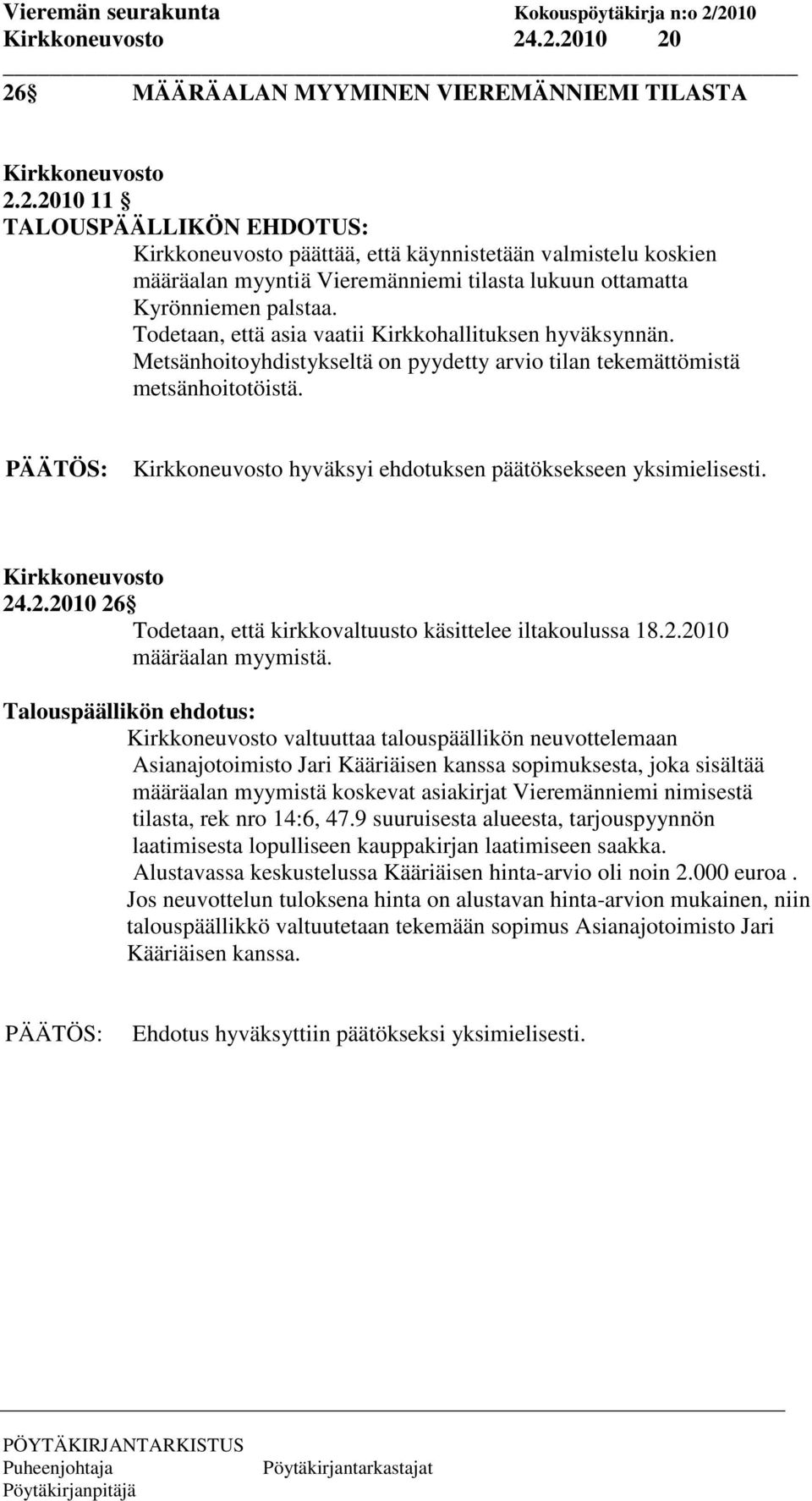 Vieremän seurakunta Kokouspöytäkirja n:o 2/2010
Kirkkoneuvosto 24.2.2010 20

26 § MÄÄRÄALAN MYYMINEN VIEREMÄNNIEMI TILASTA

Kirkkoneuvosto
2.2.2010 11 §
TALOUSPÄÄLLIKÖN EHDOTUS:
Kirkkoneuvosto päättää, että käynnistetään valmistelu koskien määräalan myyntiä Vieremänniemi tilasta lukuun ottamatta Kyrönniemen palstaa.
Todetaan, että asia vaatii Kirkkohallituksen hyväksynnän.
Metsänhoitoyhdistykseltä on pyydetty arvio tilan tekemättömistä metsänhoitotöistä.

PÄÄTÖS: Kirkkoneuvosto hyväksyi ehdotuksen päätöksekseen yksimielisesti.

Kirkkoneuvosto
24.2.2010 26 §
Todetaan, että kirkkovaltuusto käsittelee iltakoulussa 18.2.2010 määräalan myymistä.
Talouspäällikön ehdotus:
Kirkkoneuvosto valtuuttaa talouspäällikön neuvottelemaan Asianajotoimisto Jari Kääriäisen kanssa sopimuksesta, joka sisältää määräalan myymistä koskevat asiakirjat Vieremänniemi nimisestä tilasta, rek nro 14:6, 47.9 suuruisesta alueesta, tarjouspyynnön laatimisesta lopulliseen kauppakirjan laatimiseen saakka.
Alustavassa keskustelussa Kääriäisen hinta-arvio oli noin 2.000 euroa .
Jos neuvottelun tuloksena hinta on alustavan hinta-arvion mukainen, niin talouspäällikkö valtuutetaan tekemään sopimus Asianajotoimisto Jari Kääriäisen kanssa.

PÄÄTÖS: Ehdotus hyväksyttiin päätökseksi yksimielisesti.

PÖYTÄKIRJANTARKISTUS
Puheenjohtaja Pöytäkirjantarkastajat
Pöytäkirjanpitäjä